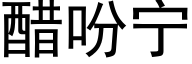 醋吩宁